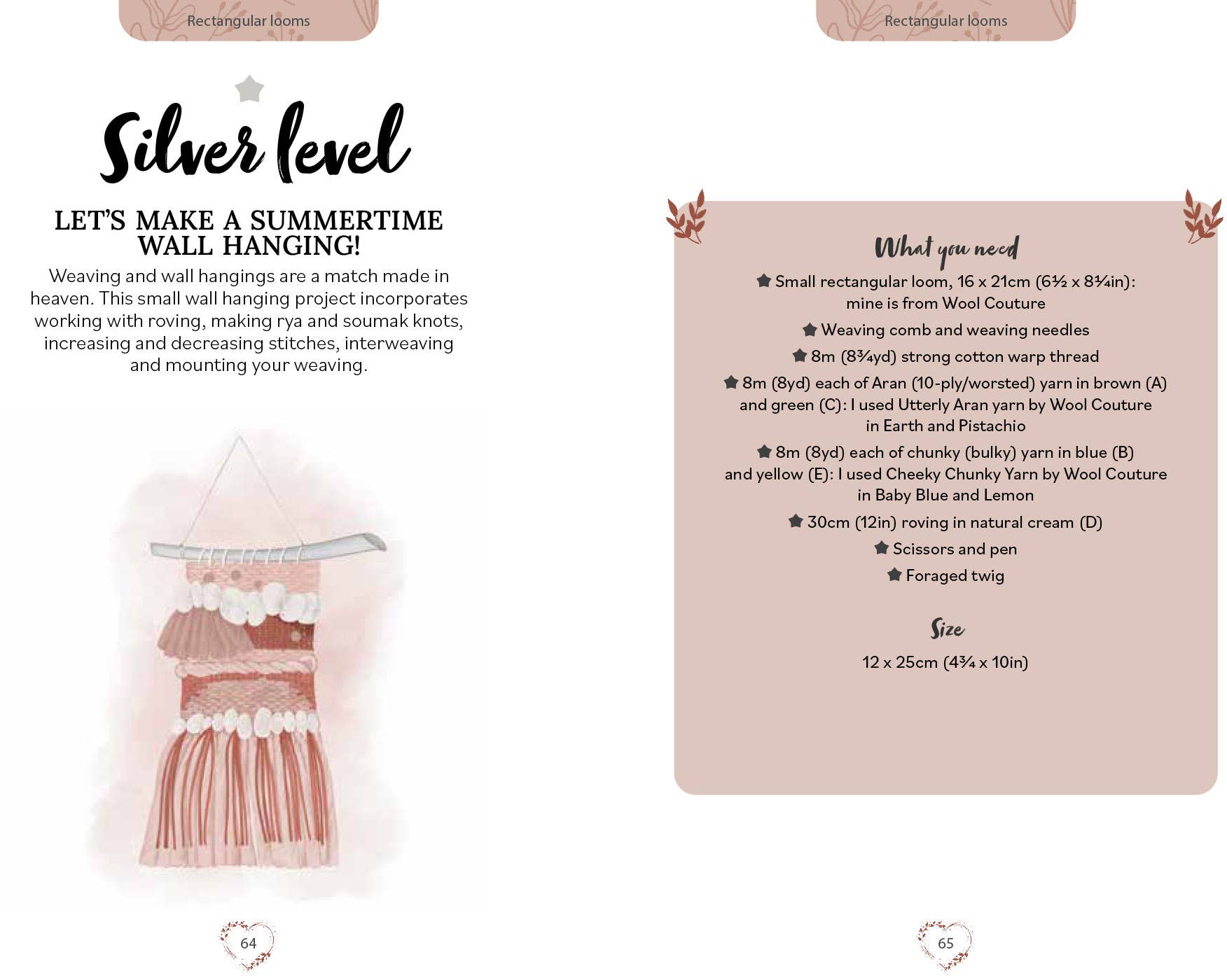 Rectangular looms

Silver level

LET'S MAKE A SUMMERTIME WALL HANGING!

Weaving and wall hangings are a match made in heaven. This small wall hanging project incorporates working with roving, making rya and soumak knots, increasing and decreasing stitches, interweaving and mounting your weaving.

64

Rectangular looms

What you need

Small rectangular loom, 16 x 21cm (6½ x 8¼in): mine is from Wool Couture

Weaving comb and weaving needles

8m (8¾yd) strong cotton warp thread

8m (8yd) each of Aran (10-ply/worsted) yarn in brown (A) and green (C): I used Utterly Aran yarn by Wool Couture in Earth and Pistachio

8m (8yd) each of chunky (bulky) yarn in blue (B) and yellow (E): I used Cheeky Chunky Yarn by Wool Couture in Baby Blue and Lemon

30cm (12in) roving in natural cream (D)

Scissors and pen

Foraged twig

Size

12 x 25cm (4¾ x 10in)

65